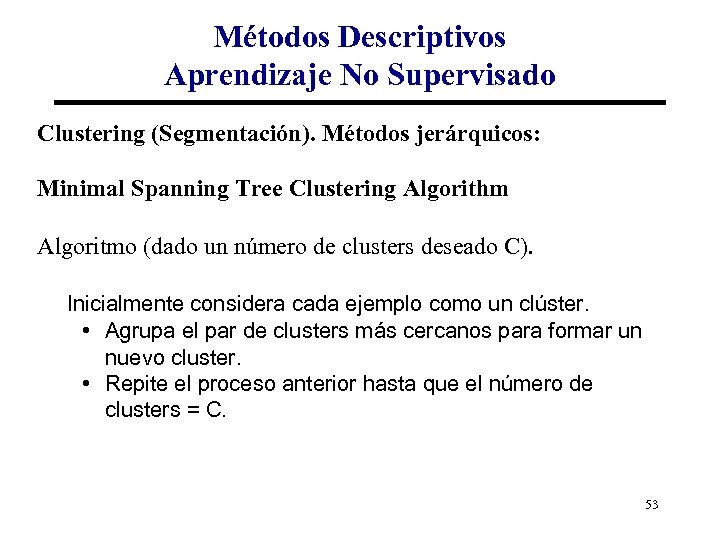 Métodos Descriptivos
Aprendizaje No Supervisado

Clustering (Segmentación). Métodos jerárquicos:

Minimal Spanning Tree Clustering Algorithm

Algoritmo (dado un número de clusters deseado C).

Inicialmente considera cada ejemplo como un clúster.
• Agrupa el par de clusters más cercanos para formar un nuevo cluster.
• Repite el proceso anterior hasta que el número de clusters = C.

53